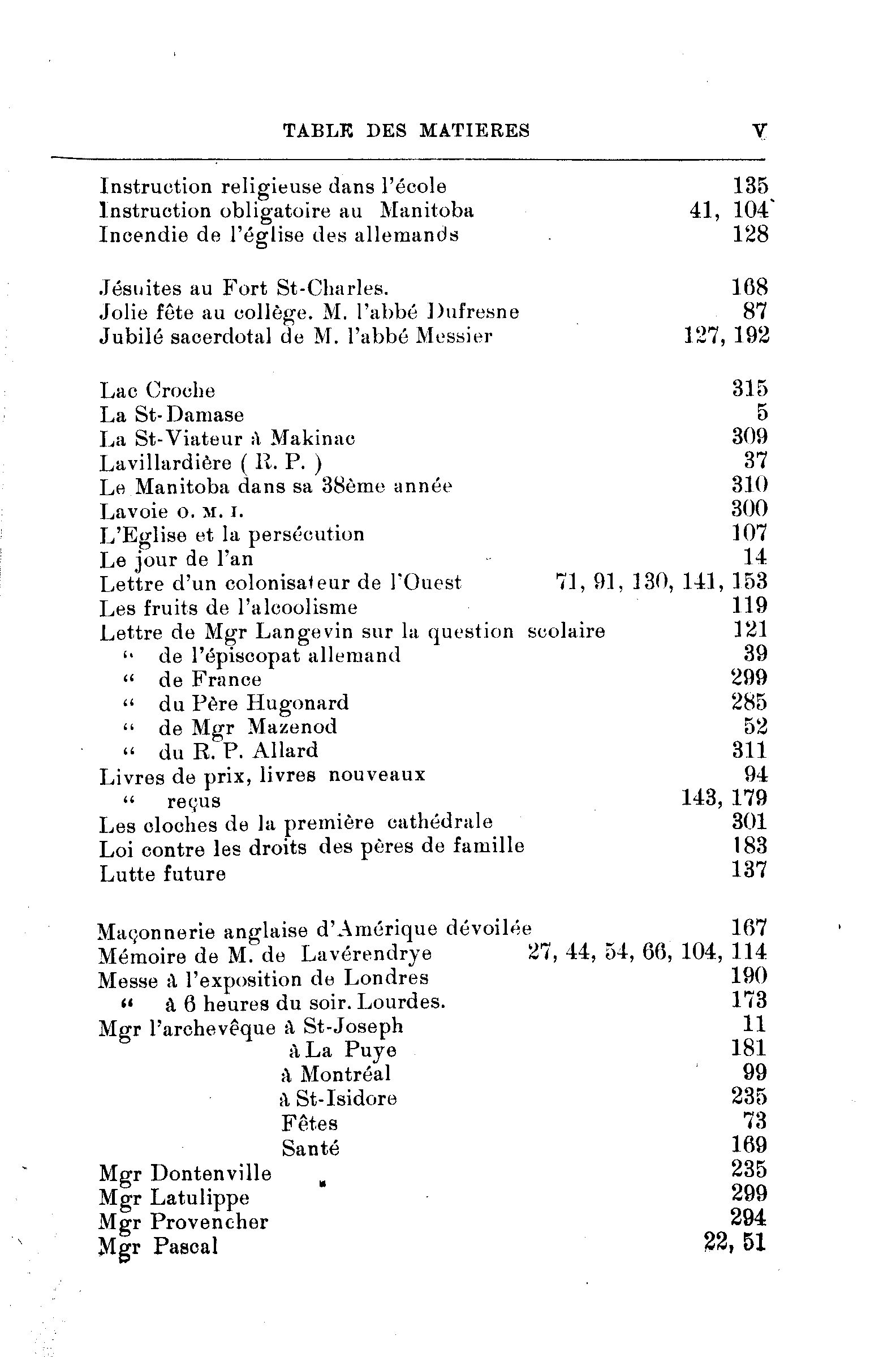 TABLE DES MATIERES V

Instruction religieuse dans l'école 135
Instruction obligatoire au Manitoba 41, 104
Incendie de l'église des allemands 128

Jésuites au Fort St-Charles. 168
Jolie fête au collège. M. l'abbé Dufresne 87
Jubilé sacerdotal de M. l'abbé Messier 127, 192

Lac Croche 315
La St-Damase 5
La St-Viateur à Makinac 309
Lavillardière ( R. P. ) 37
Le Manitoba dans sa 38ème année 310
Lavoie O. M. I. 300
L'Eglise et la persécution 107
Le jour de l'an 14
Lettre d'un colonisateur de l'Ouest 71, 91, 130, 141, 153
Les fruits de l'alcoolisme 119
Lettre de Mgr Langevin sur la question scolaire 121
" de l'épiscopat allemand 39
" de France 299
" du Père Hugonard 285
" de Mgr Mazenod 52
" du R. P. Allard 311
Livres de prix, livres nouveaux 94
" reçus 143, 179
Les cloches de la première cathédrale 301
Loi contre les droits des pères de famille 183
Lutte future 137

Maçonnerie anglaise d'Amérique dévoilée 167
Mémoire de M. de Lavérendrye 27, 44, 54, 66, 104, 114
Messe à l'exposition de Londres 190
" à 6 heures du soir. Lourdes. 173
Mgr l'archevêque à St-Joseph 11
à La Puye 181
à Montréal 99
à St-Isidore 235
Fêtes 73
Santé 169
Mgr Dontenville 235
Mgr Latulippe 299
Mgr Provencher 294
Mgr Pascal 22, 51